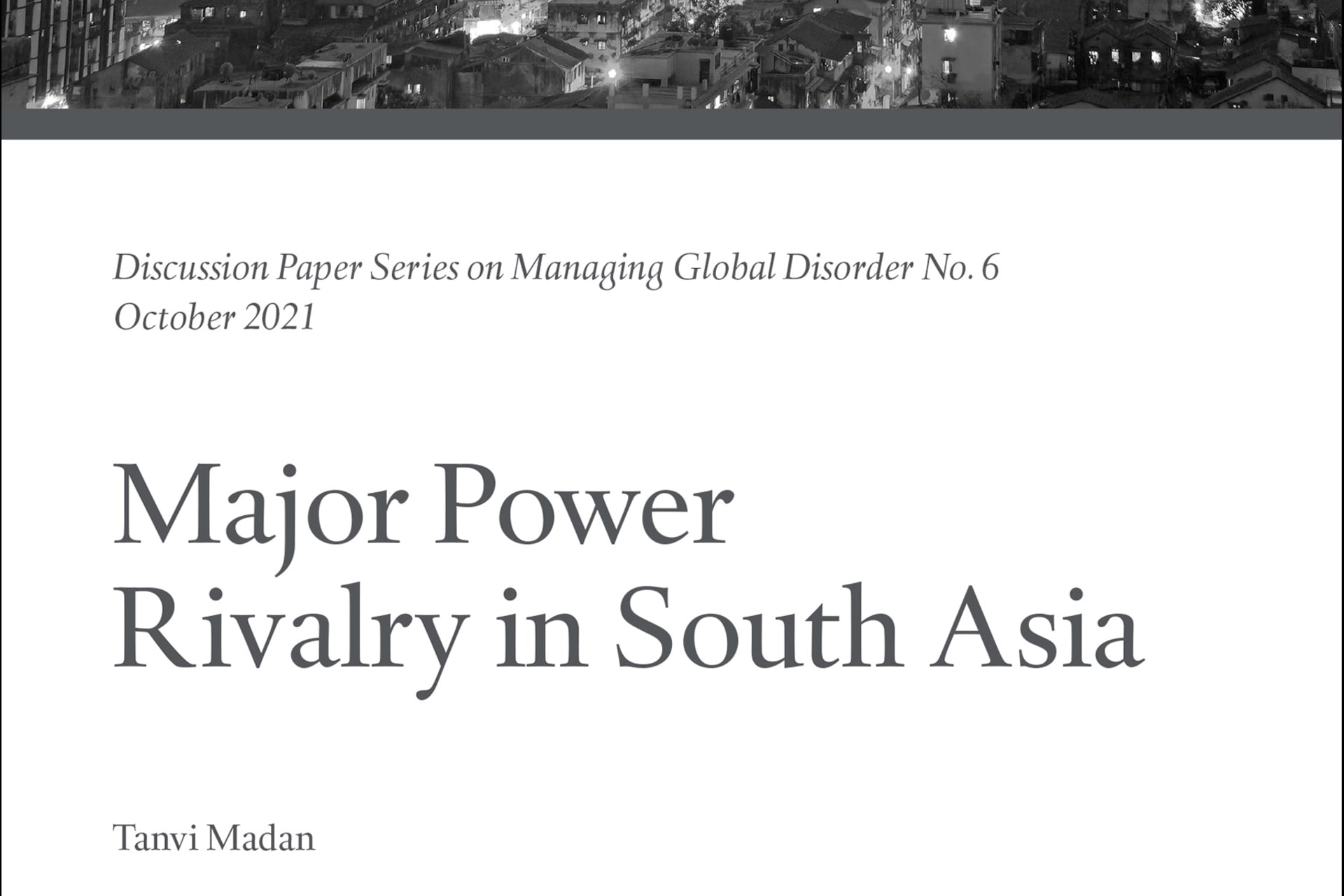 Discussion Paper Series on Managing Global Disorder No. 6
October 2021

Major Power Rivalry in South Asia

Tanvi Madan